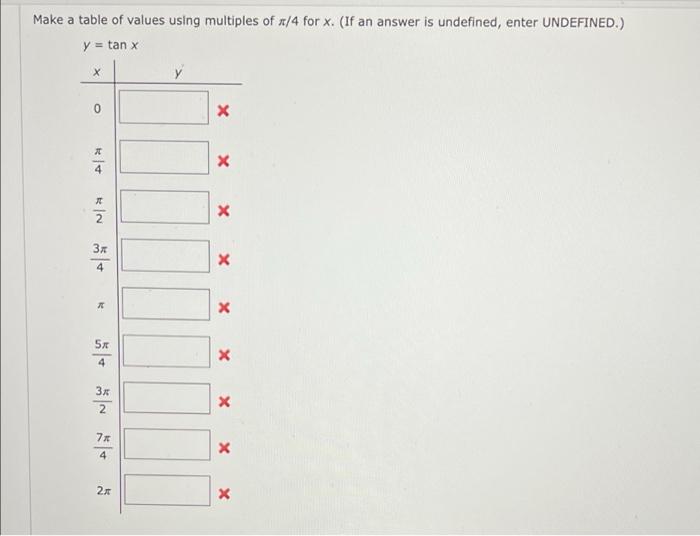 Make a table of values using multiples of $\pi/4$ for $x$. (If an answer is undefined, enter UNDEFINED.)

$y = \tan x$

| $x$ | $y$ |
|---|---|
| $0$ | |
| $\frac{\pi}{4}$ | |
| $\frac{\pi}{2}$ | |
| $\frac{3\pi}{4}$ | |
| $\pi$ | |
| $\frac{5\pi}{4}$ | |
| $\frac{3\pi}{2}$ | |
| $\frac{7\pi}{4}$ | |
| $2\pi$ | |